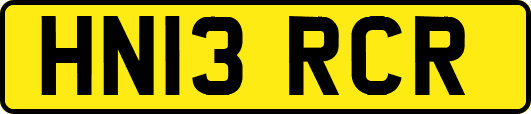 HN13 RCR